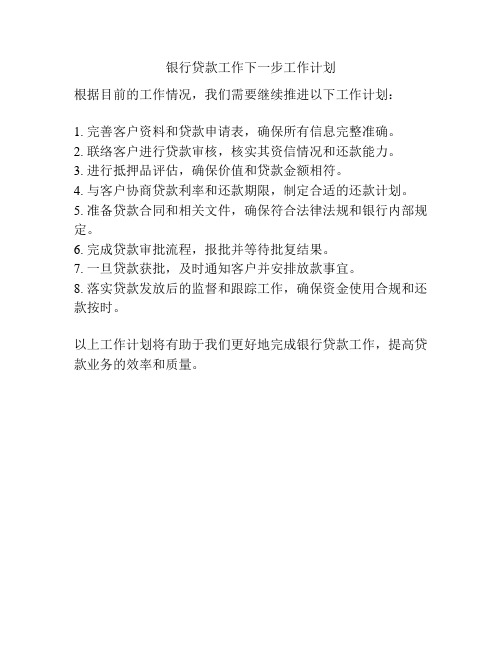 银行贷款工作下一步工作计划

根据目前的工作情况，我们需要继续推进以下工作计划：

1. 完善客户资料和贷款申请表，确保所有信息完整准确。
2. 联络客户进行贷款审核，核实其资信情况和还款能力。
3. 进行抵押品评估，确保价值和贷款金额相符。
4. 与客户协商贷款利率和还款期限，制定合适的还款计划。
5. 准备贷款合同和相关文件，确保符合法律法规和银行内部规定。
6. 完成贷款审批流程，报批并等待批复结果。
7. 一旦贷款获批，及时通知客户并安排放款事宜。
8. 落实贷款发放后的监督和跟踪工作，确保资金使用合规和还款按时。

以上工作计划将有助于我们更好地完成银行贷款工作，提高贷款业务的效率和质量。